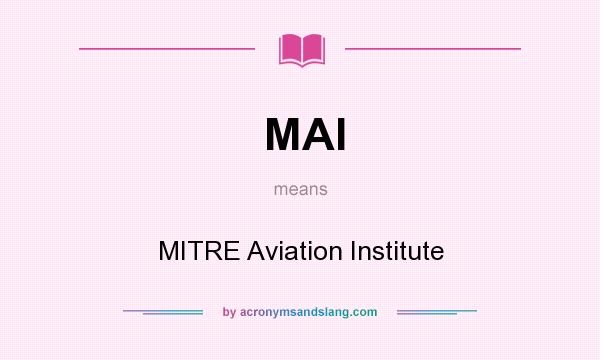 MAI

means

MITRE Aviation Institute

by acronymsandslang.com